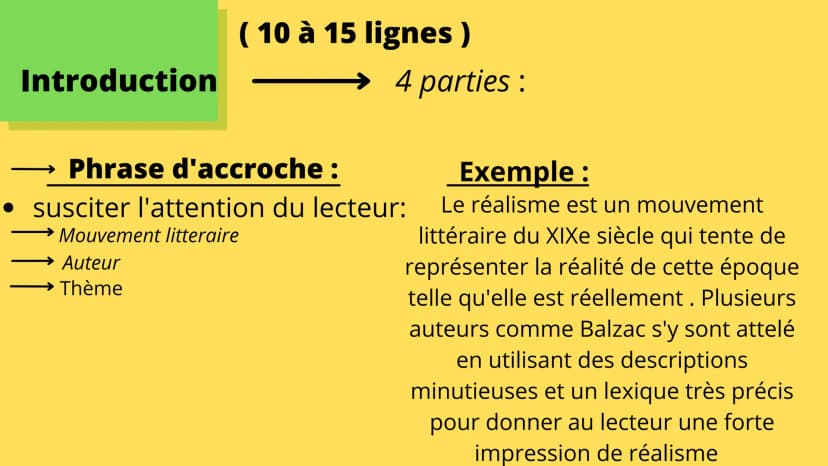 ( 10 à 15 lignes )

Introduction ⟶ 4 parties :

⟶ Phrase d'accroche :

• susciter l'attention du lecteur:

⟶ Mouvement litteraire

⟶ Auteur

⟶ Thème

Exemple :

Le réalisme est un mouvement littéraire du XIXe siècle qui tente de représenter la réalité de cette époque telle qu'elle est réellement . Plusieurs auteurs comme Balzac s'y sont attelé en utilisant des descriptions minutieuses et un lexique très précis pour donner au lecteur une forte impression de réalisme